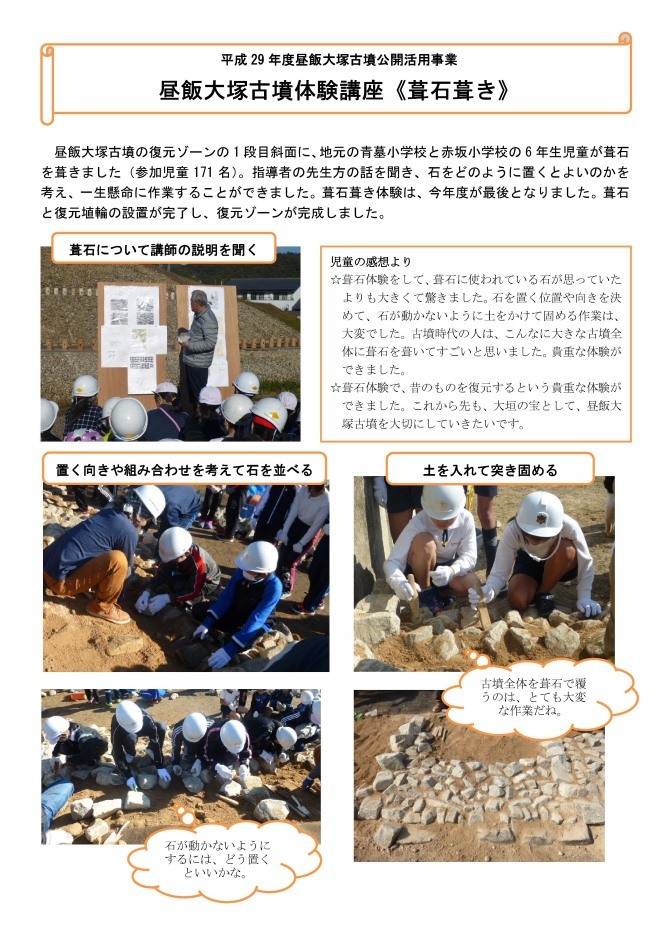 平成 29 年度昼飯大塚古墳公開活用事業

昼飯大塚古墳体験講座《葺石葺き》

昼飯大塚古墳の復元ゾーンの１段目斜面に、地元の青墓小学校と赤坂小学校の６年生児童が葺石を葺きました（参加児童 171 名）。指導者の先生方の話を聞き、石をどのように置くとよいのかを考え、一生懸命に作業することができました。葺石葺き体験は、今年度が最後となりました。葺石と復元埴輪の設置が完了し、復元ゾーンが完成しました。

葺石について講師の説明を聞く

児童の感想より
☆葺石体験をして、葺石に使われている石が思っていたよりも大きくて驚きました。石を置く位置や向きを決めて、石が動かないように土をかけて固める作業は、大変でした。古墳時代の人は、こんなに大きな古墳全体に葺石を葺いてすごいと思いました。貴重な体験ができました。
☆葺石体験で、昔のものを復元するという貴重な体験ができました。これから先も、大垣の宝として、昼飯大塚古墳を大切にしていきたいです。

置く向きや組み合わせを考えて石を並べる

土を入れて突き固める

古墳全体を葺石で覆うのは、とても大変な作業だね。

石が動かないようにするには、どう置くといいかな。